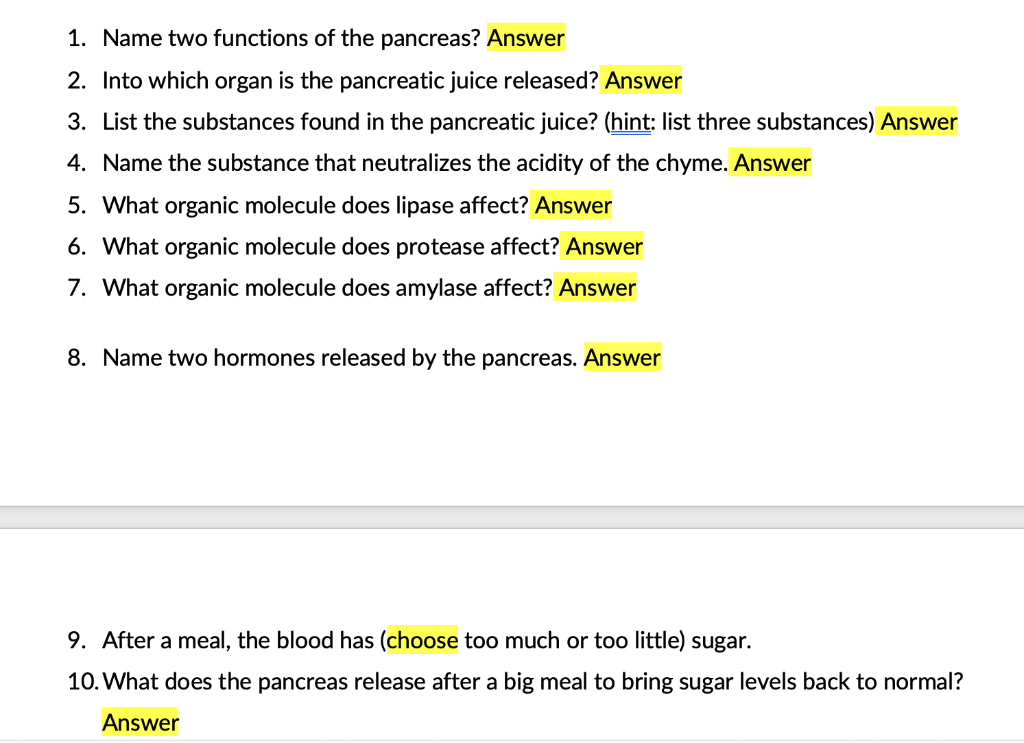 1. Name two functions of the pancreas? Answer
2. Into which organ is the pancreatic juice released? Answer
3. List the substances found in the pancreatic juice? (hint: list three substances) Answer
4. Name the substance that neutralizes the acidity of the chyme. Answer
5. What organic molecule does lipase affect? Answer
6. What organic molecule does protease affect? Answer
7. What organic molecule does amylase affect? Answer

8. Name two hormones released by the pancreas. Answer

9. After a meal, the blood has (choose too much or too little) sugar.
10. What does the pancreas release after a big meal to bring sugar levels back to normal? Answer